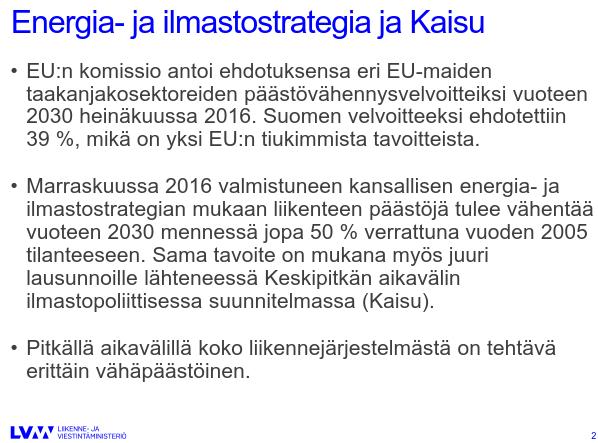 Energia- ja ilmastostrategia ja Kaisu

• EU:n komissio antoi ehdotuksensa eri EU-maiden taakanjakosektoreiden päästövähennysvelvoitteiksi vuoteen 2030 heinäkuussa 2016. Suomen velvoitteeksi ehdotettiin 39 %, mikä on yksi EU:n tiukimmista tavoitteista.

• Marraskuussa 2016 valmistuneen kansallisen energia- ja ilmastostrategian mukaan liikenteen päästöjä tulee vähentää vuoteen 2030 mennessä jopa 50 % verrattuna vuoden 2005 tilanteeseen. Sama tavoite on mukana myös juuri lausunnoille lähteneessä Keskipitkän aikavälin ilmastopoliittisessa suunnitelmassa (Kaisu).

• Pitkällä aikavälillä koko liikennejärjestelmästä on tehtävä erittäin vähäpäästöinen.

LVM LIIKENNE- JA VIESTINTÄMINISTERIÖ

2